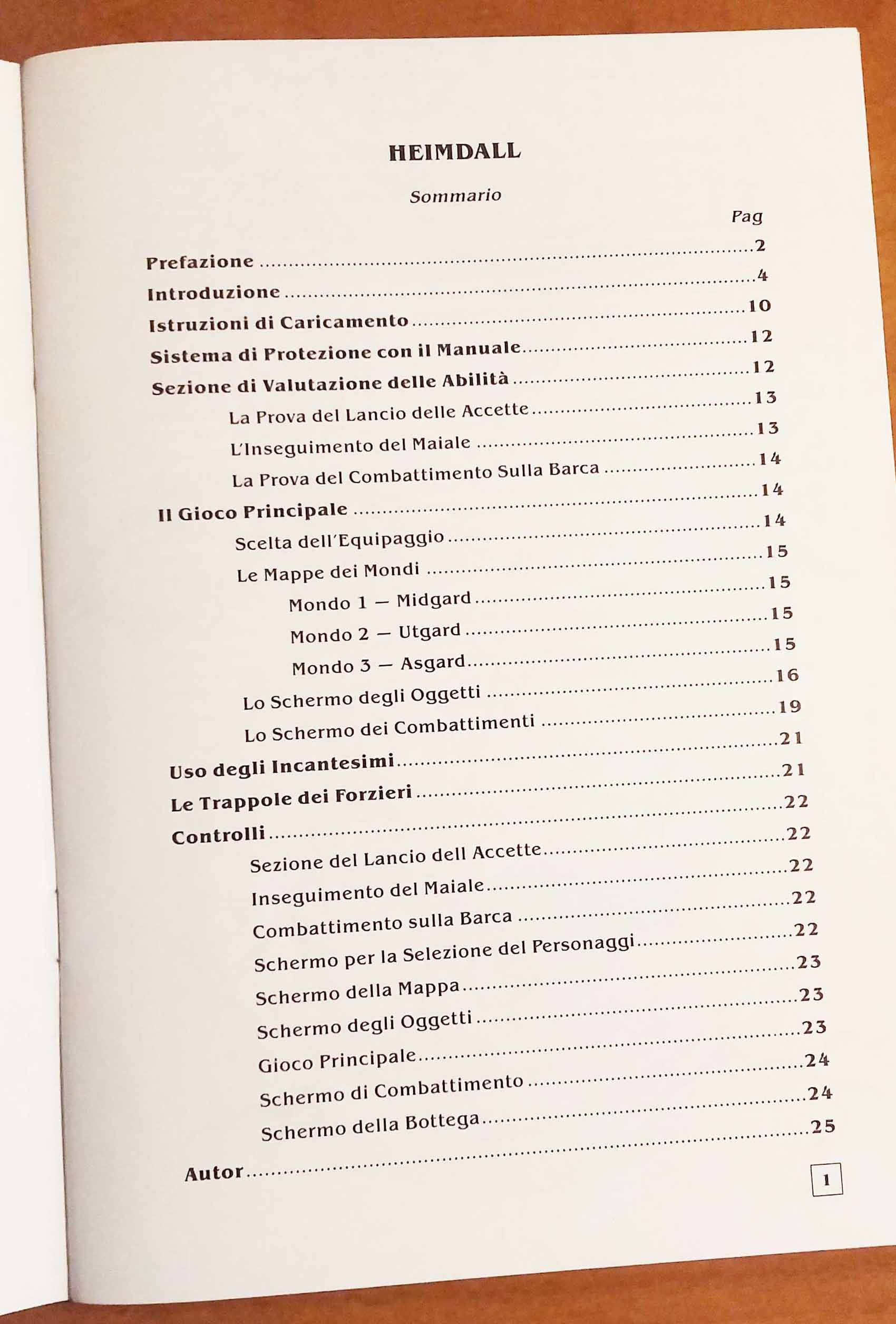 HEIMDALL

Sommario

Pag

Prefazione 2
Introduzione 4
Istruzioni di Caricamento 10
Sistema di Protezione con il Manuale 12
Sezione di Valutazione delle Abilità 12
La Prova del Lancio delle Accette 13
L'Inseguimento del Maiale 13
La Prova del Combattimento Sulla Barca 14
Il Gioco Principale 14
Scelta dell'Equipaggio 14
Le Mappe dei Mondi 15
Mondo 1 — Midgard 15
Mondo 2 — Utgard 15
Mondo 3 — Asgard 15
Lo Schermo degli Oggetti 16
Lo Schermo dei Combattimenti 19
Uso degli Incantesimi 21
Le Trappole dei Forzieri 21
Controlli 22
Sezione del Lancio dell Accette 22
Inseguimento del Maiale 22
Combattimento sulla Barca 22
Schermo per la Selezione del Personaggi 22
Schermo della Mappa 23
Schermo degli Oggetti 23
Gioco Principale 23
Schermo di Combattimento 24
Schermo della Bottega 24
Autor 25

1